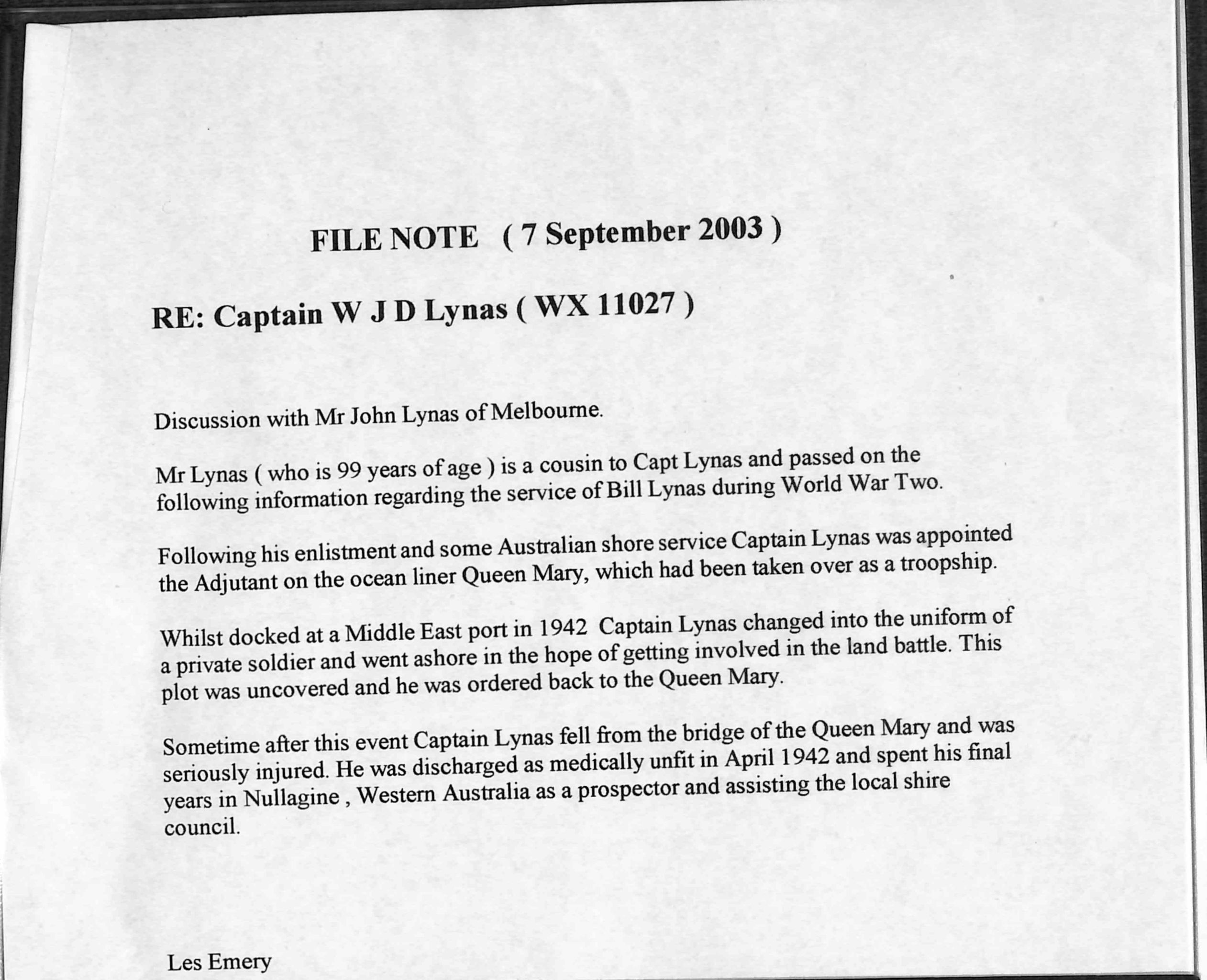 FILE NOTE ( 7 September 2003 )

RE: Captain W J D Lynas ( WX 11027 )

Discussion with Mr John Lynas of Melbourne.

Mr Lynas ( who is 99 years of age ) is a cousin to Capt Lynas and passed on the following information regarding the service of Bill Lynas during World War Two.

Following his enlistment and some Australian shore service Captain Lynas was appointed the Adjutant on the ocean liner Queen Mary, which had been taken over as a troopship.

Whilst docked at a Middle East port in 1942 Captain Lynas changed into the uniform of a private soldier and went ashore in the hope of getting involved in the land battle. This plot was uncovered and he was ordered back to the Queen Mary.

Sometime after this event Captain Lynas fell from the bridge of the Queen Mary and was seriously injured. He was discharged as medically unfit in April 1942 and spent his final years in Nullagine , Western Australia as a prospector and assisting the local shire council.

Les Emery